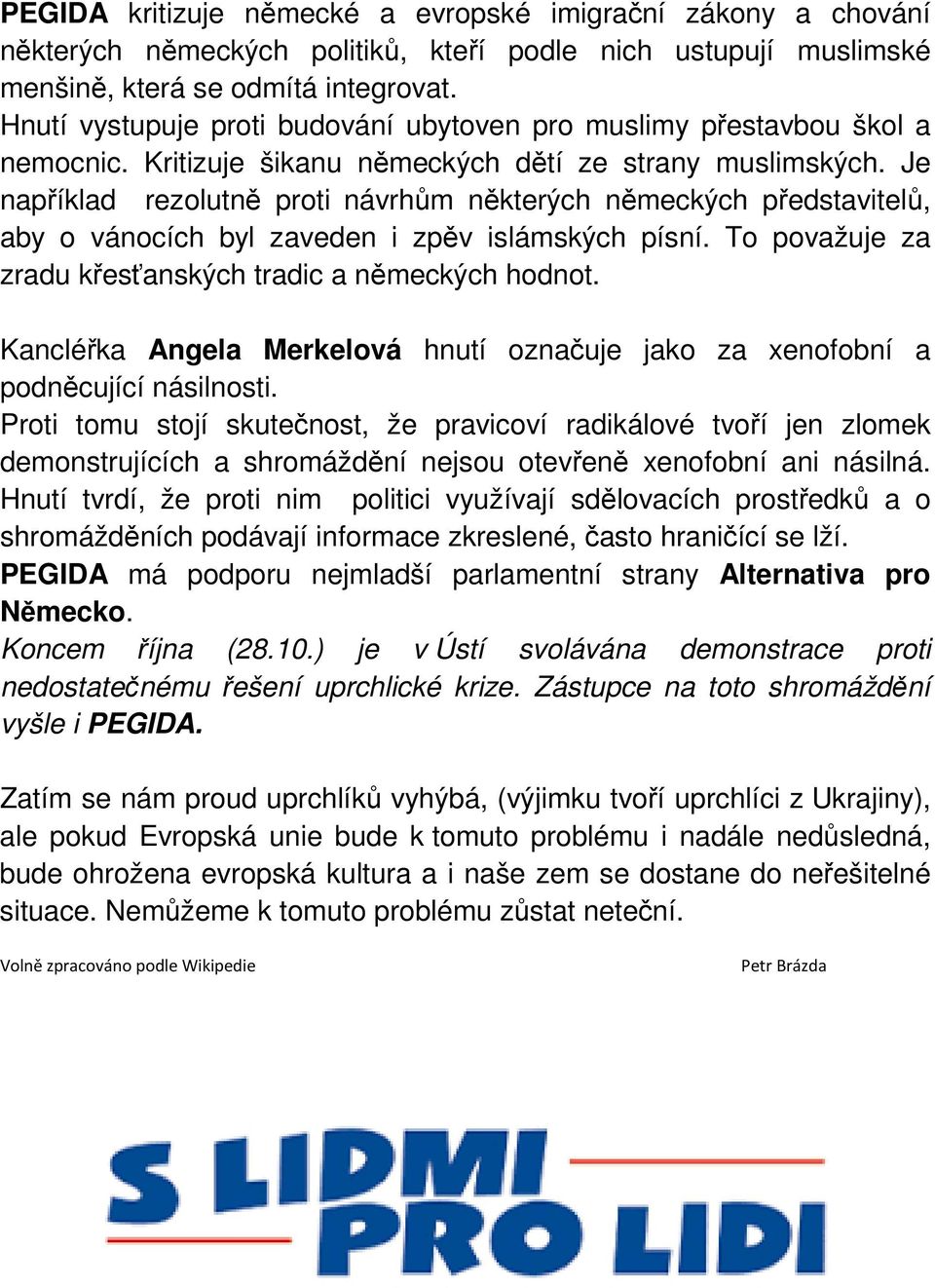 PEGIDA kritizuje německé a evropské imigrační zákony a chování některých německých politiků, kteří podle nich ustupují muslimské menšině, která se odmítá integrovat.
Hnutí vystupuje proti budování ubytoven pro muslimy přestavbou škol a nemocnic. Kritizuje šikanu německých dětí ze strany muslimských. Je například rezolutně proti návrhům některých německých představitelů, aby o vánocích byl zaveden i zpěv islámských písní. To považuje za zradu křesťanských tradic a německých hodnot.

Kancléřka Angela Merkelová hnutí označuje jako za xenofobní a podněcující násilnosti.
Proti tomu stojí skutečnost, že pravicoví radikálové tvoří jen zlomek demonstrujících a shromáždění nejsou otevřeně xenofobní ani násilná. Hnutí tvrdí, že proti nim politici využívají sdělovacích prostředků a o shromážděních podávají informace zkreslené, často hraničící se lží.
PEGIDA má podporu nejmladší parlamentní strany Alternativa pro Německo.
Koncem října (28.10.) je v Ústí svolávána demonstrace proti nedostatečnému řešení uprchlické krize. Zástupce na toto shromáždění vyšle i PEGIDA.

Zatím se nám proud uprchlíků vyhýbá, (výjimku tvoří uprchlíci z Ukrajiny), ale pokud Evropská unie bude k tomuto problému i nadále nedůsledná, bude ohrožena evropská kultura a i naše zem se dostane do neřešitelné situace. Nemůžeme k tomuto problému zůstat neteční.

Volně zpracováno podle Wikipedie

Petr Brázda

S LIDMI PRO LIDI